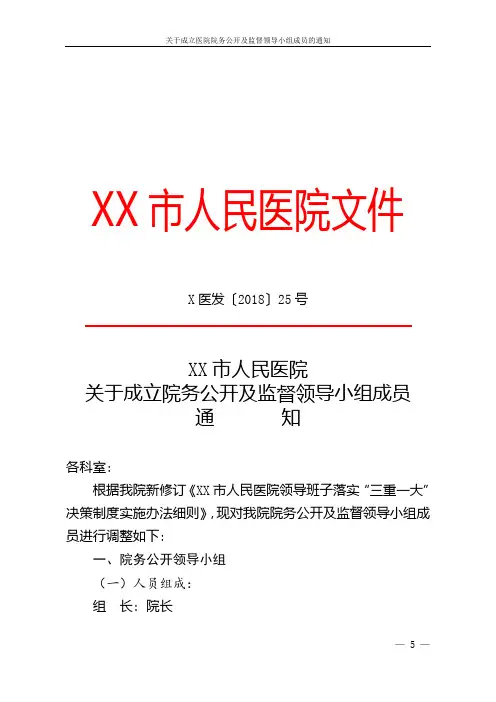 关于成立医院院务公开及监督领导小组成员的通知

XX市人民医院文件

X医发〔2018〕25号

XX市人民医院
关于成立院务公开及监督领导小组成员
通 知

各科室：

根据我院新修订《XX市人民医院领导班子落实“三重一大”决策制度实施办法细则》，现对我院院务公开及监督领导小组成员进行调整如下：

一、院务公开领导小组

（一）人员组成：

组 长：院长

— 5 —